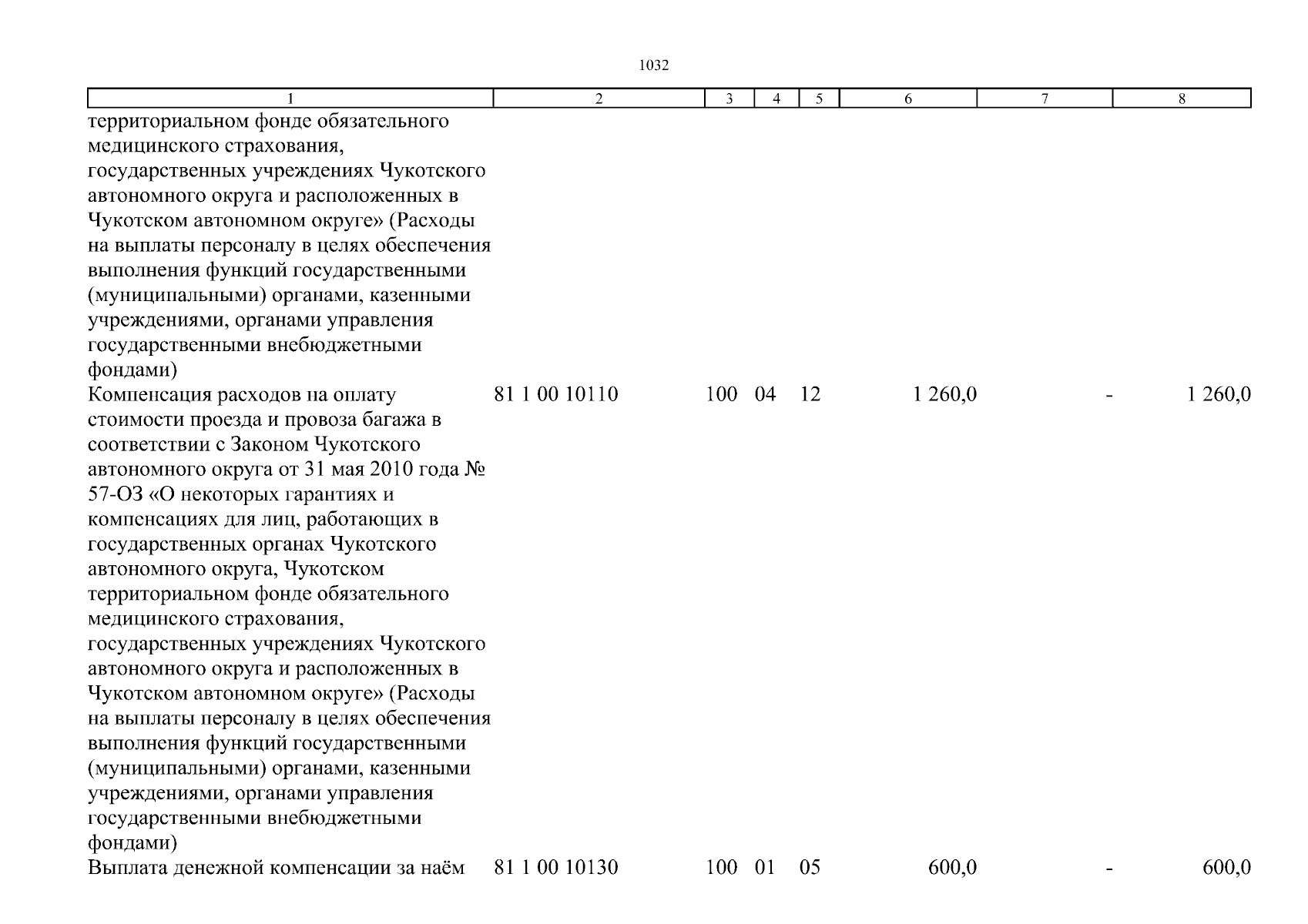 1032

| 1 | 2 | 3 | 4 | 5 | 6 | 7 | 8 |
|---|---|---|---|---|---|---|---|
| территориальном фонде обязательного медицинского страхования, государственных учреждениях Чукотского автономного округа и расположенных в Чукотском автономном округе» (Расходы на выплаты персоналу в целях обеспечения выполнения функций государственными (муниципальными) органами, казенными учреждениями, органами управления государственными внебюджетными фондами) | | | | | | | |
| Компенсация расходов на оплату стоимости проезда и провоза багажа в соответствии с Законом Чукотского автономного округа от 31 мая 2010 года № 57-ОЗ «О некоторых гарантиях и компенсациях для лиц, работающих в государственных органах Чукотского автономного округа, Чукотском территориальном фонде обязательного медицинского страхования, государственных учреждениях Чукотского автономного округа и расположенных в Чукотском автономном округе» (Расходы на выплаты персоналу в целях обеспечения выполнения функций государственными (муниципальными) органами, казенными учреждениями, органами управления государственными внебюджетными фондами) | 81 1 00 10110 | 100 | 04 | 12 | 1 260,0 | - | 1 260,0 |
| Выплата денежной компенсации за наём | 81 1 00 10130 | 100 | 01 | 05 | 600,0 | - | 600,0 |